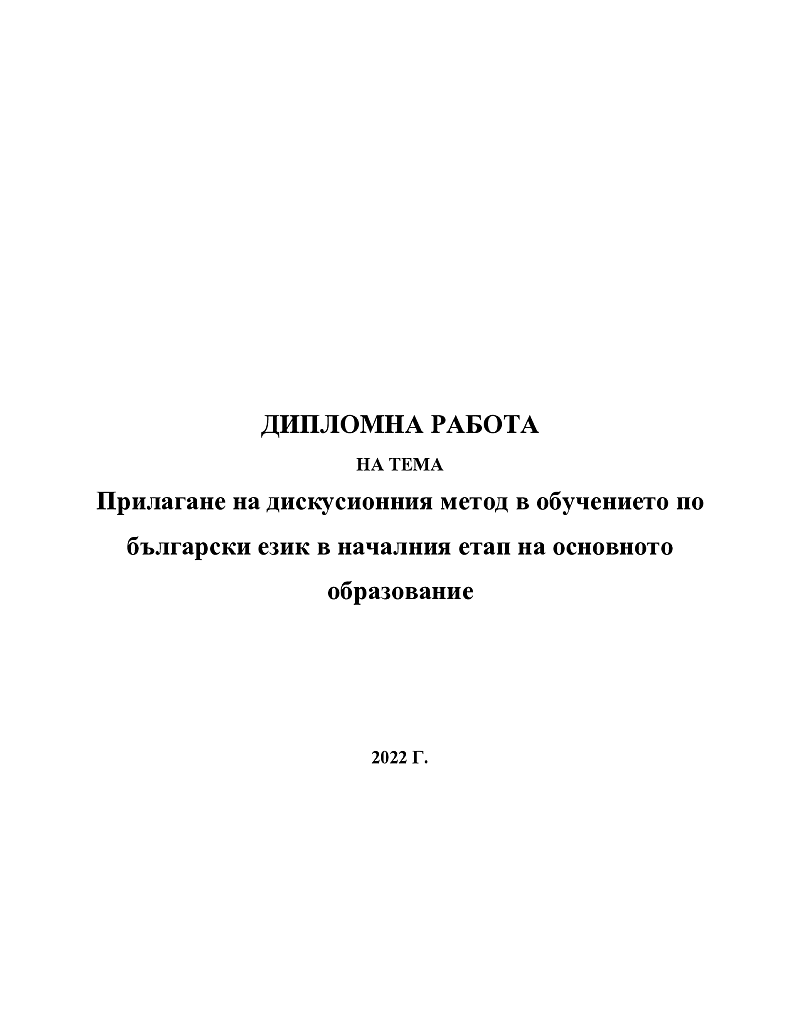 ДИПЛОМНА РАБОТА

НА ТЕМА

Прилагане на дискусионния метод в обучението по български език в началния етап на основното образование

2022 Г.